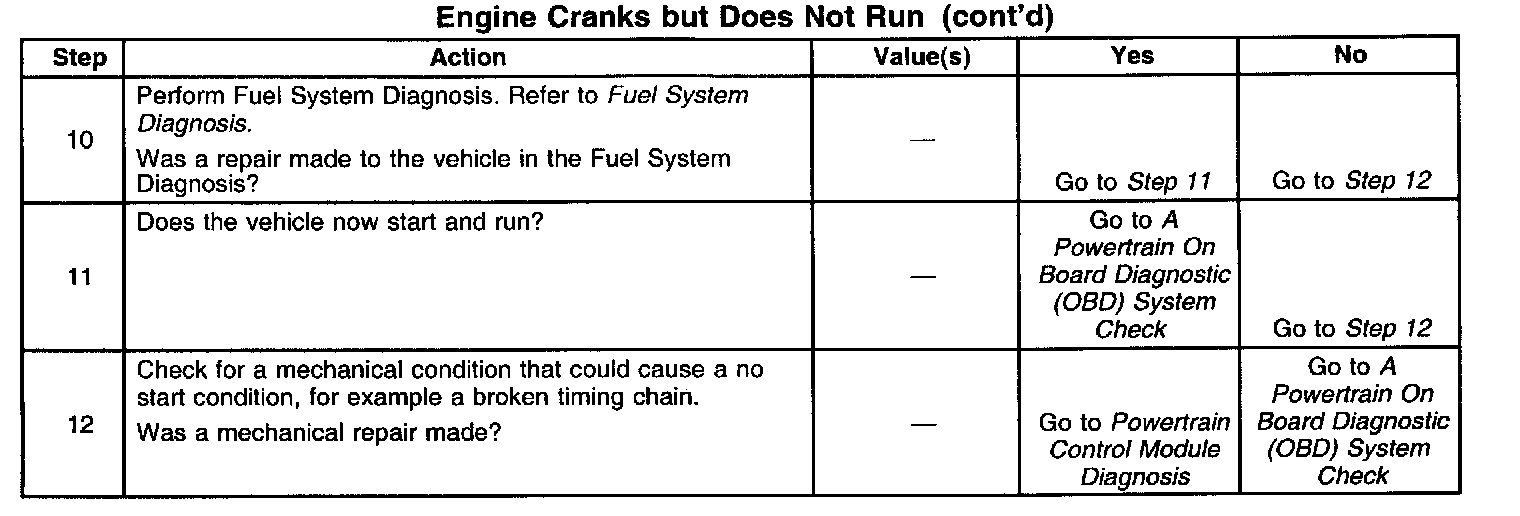 Engine Cranks but Does Not Run (cont'd)

| Step | Action | Value(s) | Yes | No |
|---|---|---|---|---|
| 10 | Perform Fuel System Diagnosis. Refer to Fuel System Diagnosis. Was a repair made to the vehicle in the Fuel System Diagnosis? | — | Go to Step 11 | Go to Step 12 |
| 11 | Does the vehicle now start and run? | — | Go to A Powertrain On Board Diagnostic (OBD) System Check | Go to Step 12 |
| 12 | Check for a mechanical condition that could cause a no start condition, for example a broken timing chain. Was a mechanical repair made? | — | Go to Powertrain Control Module Diagnosis | Go to A Powertrain On Board Diagnostic (OBD) System Check |